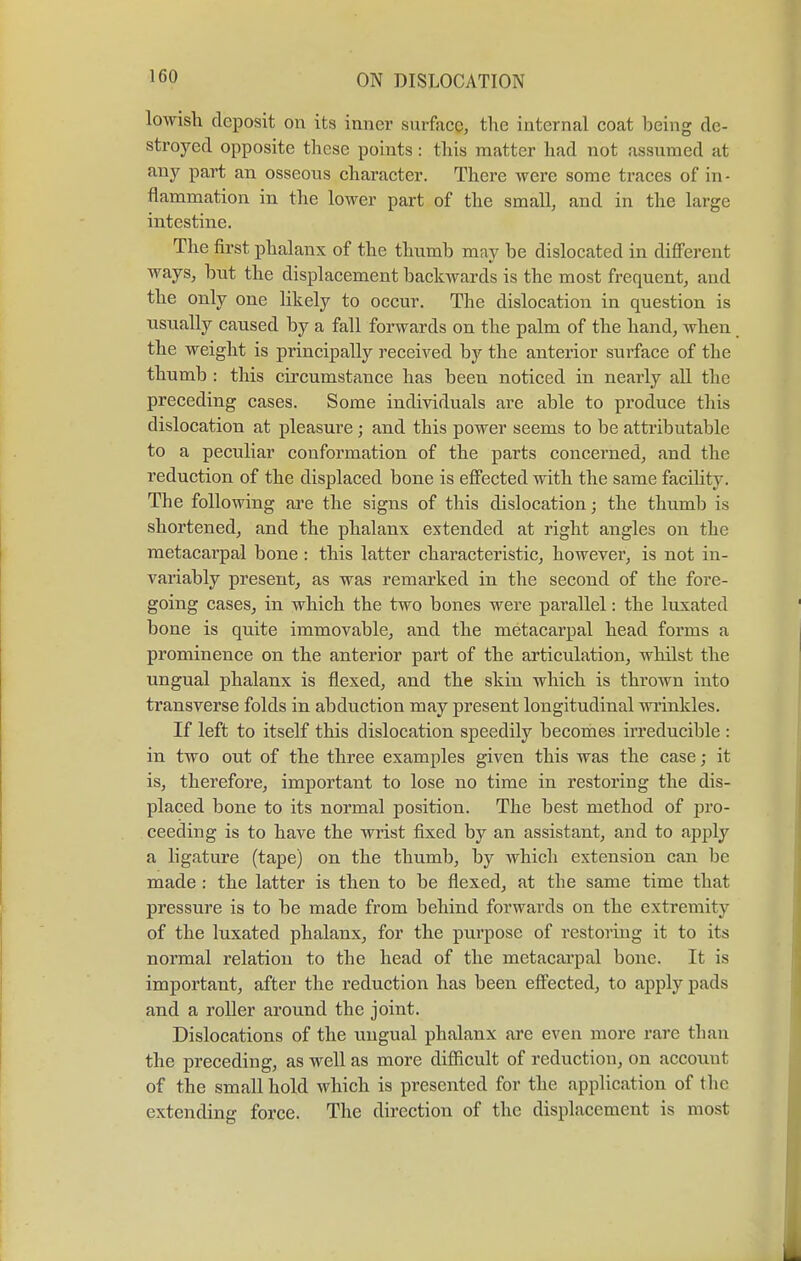 160 ON DISLOCATION

lowish deposit on its inner surface, the internal coat being destroyed opposite these points: this matter had not assumed at any part an osseous character. There were some traces of inflammation in the lower part of the small, and in the large intestine.

The first phalanx of the thumb may be dislocated in different ways, but the displacement backwards is the most frequent, and the only one likely to occur. The dislocation in question is usually caused by a fall forwards on the palm of the hand, when the weight is principally received by the anterior surface of the thumb: this circumstance has been noticed in nearly all the preceding cases. Some individuals are able to produce this dislocation at pleasure; and this power seems to be attributable to a peculiar conformation of the parts concerned, and the reduction of the displaced bone is effected with the same facility. The following are the signs of this dislocation; the thumb is shortened, and the phalanx extended at right angles on the metacarpal bone: this latter characteristic, however, is not invariably present, as was remarked in the second of the foregoing cases, in which the two bones were parallel: the luxated bone is quite immovable, and the metacarpal head forms a prominence on the anterior part of the articulation, whilst the ungual phalanx is flexed, and the skin which is thrown into transverse folds in abduction may present longitudinal wrinkles. If left to itself this dislocation speedily becomes irreducible: in two out of the three examples given this was the case; it is, therefore, important to lose no time in restoring the displaced bone to its normal position. The best method of proceeding is to have the wrist fixed by an assistant, and to apply a ligature (tape) on the thumb, by which extension can be made: the latter is then to be flexed, at the same time that pressure is to be made from behind forwards on the extremity of the luxated phalanx, for the purpose of restoring it to its normal relation to the head of the metacarpal bone. It is important, after the reduction has been effected, to apply pads and a roller around the joint.

Dislocations of the ungual phalanx are even more rare than the preceding, as well as more difficult of reduction, on account of the small hold which is presented for the application of the extending force. The direction of the displacement is most